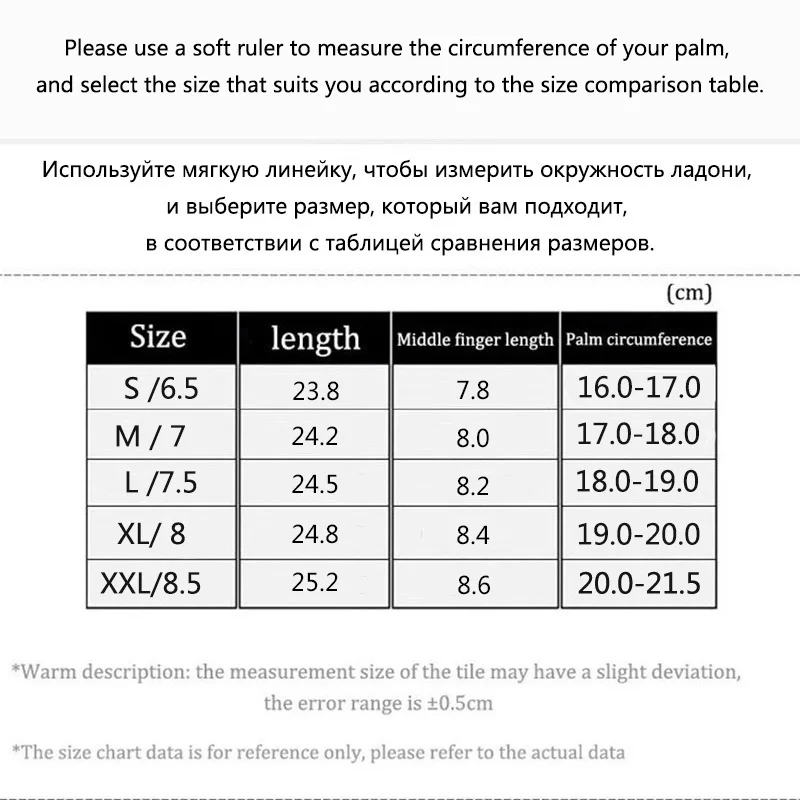 Please use a soft ruler to measure the circumference of your palm, and select the size that suits you according to the size comparison table.

Используйте мягкую линейку, чтобы измерить окружность ладони, и выберите размер, который вам подходит, в соответствии с таблицей сравнения размеров.

(cm)

| Size | length | Middle finger length | Palm circumference |
|---|---|---|---|
| S /6.5 | 23.8 | 7.8 | 16.0-17.0 |
| M / 7 | 24.2 | 8.0 | 17.0-18.0 |
| L /7.5 | 24.5 | 8.2 | 18.0-19.0 |
| XL/ 8 | 24.8 | 8.4 | 19.0-20.0 |
| XXL/8.5 | 25.2 | 8.6 | 20.0-21.5 |

*Warm description: the measurement size of the tile may have a slight deviation, the error range is ±0.5cm

*The size chart data is for reference only, please refer to the actual data